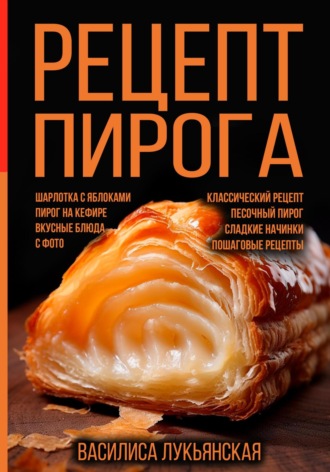 РЕЦЕПТ ПИРОГА

ШАРЛОТКА С ЯБЛОКАМИ
ПИРОГ НА КЕФИРЕ
ВКУСНЫЕ БЛЮДА С ФОТО

КЛАССИЧЕСКИЙ РЕЦЕПТ
ПЕСОЧНЫЙ ПИРОГ
СЛАДКИЕ НАЧИНКИ
ПОШАГОВЫЕ РЕЦЕПТЫ

ВАСИЛИСА ЛУКЬЯНСКАЯ